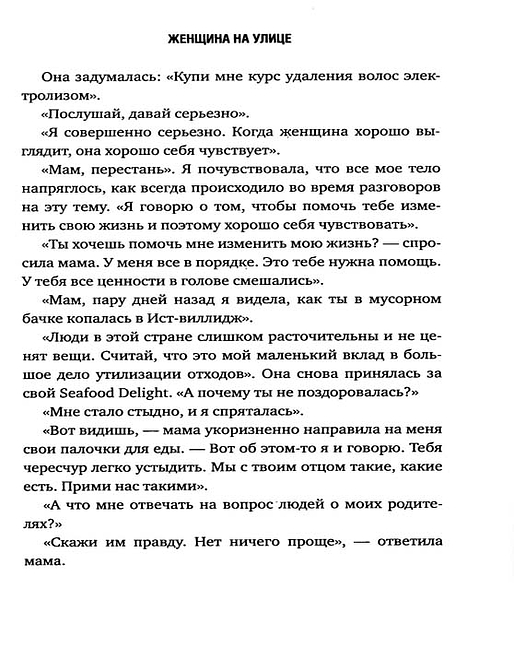 ЖЕНЩИНА НА УЛИЦЕ

Она задумалась: «Купи мне курс удаления волос электролизом».

«Послушай, давай серьезно».

«Я совершенно серьезно. Когда женщина хорошо выглядит, она хорошо себя чувствует».

«Мам, перестань». Я почувствовала, что все мое тело напряглось, как всегда происходило во время разговоров на эту тему. «Я говорю о том, чтобы помочь тебе изменить свою жизнь и поэтому хорошо себя чувствовать».

«Ты хочешь помочь мне изменить мою жизнь? — спросила мама. У меня все в порядке. Это тебе нужна помощь. У тебя все ценности в голове смешались».

«Мам, пару дней назад я видела, как ты в мусорном бачке копалась в Ист-виллидж».

«Люди в этой стране слишком расточительны и не ценят вещи. Считай, что это мой маленький вклад в большое дело утилизации отходов». Она снова принялась за свой Seafood Delight. «А почему ты не поздоровалась?»

«Мне стало стыдно, и я спряталась».

«Вот видишь, — мама укоризненно направила на меня свои палочки для еды. — Вот об этом-то я и говорю. Тебя чересчур легко устыдить. Мы с твоим отцом такие, какие есть. Прими нас такими».

«А что мне отвечать на вопрос людей о моих родителях?»

«Скажи им правду. Нет ничего проще», — ответила мама.